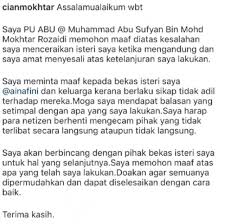 cianmokhtar Assalamualaikum wbt

Saya PU ABU @ Muhammad Abu Sufyan Bin Mohd Mokhtar Rozaidi memohon maaf diatas kesalahan saya menceraikan isteri saya ketika mengandung dan saya amat menyesali atas ketelanjuran saya lakukan.

Saya meminta maaf kepada bekas isteri saya @ainafini dan keluarga kerana berlaku sikap tidak adil terhadap mereka.Moga saya mendapat balasan yang setimpal dengan apa yang saya lakukan.Saya harap para netizen berhenti mengecam pihak yang tidak terlibat secara langsung ataupun tidak langsung.

Saya akan berbincang dengan pihak bekas isteri saya untuk hal yang selanjutnya.Saya memohon maaf atas apa yang telah saya lakukan.Doakan agar semuanya dipermudahkan dan dapat diselesaikan dengan cara baik.

Terima kasih.